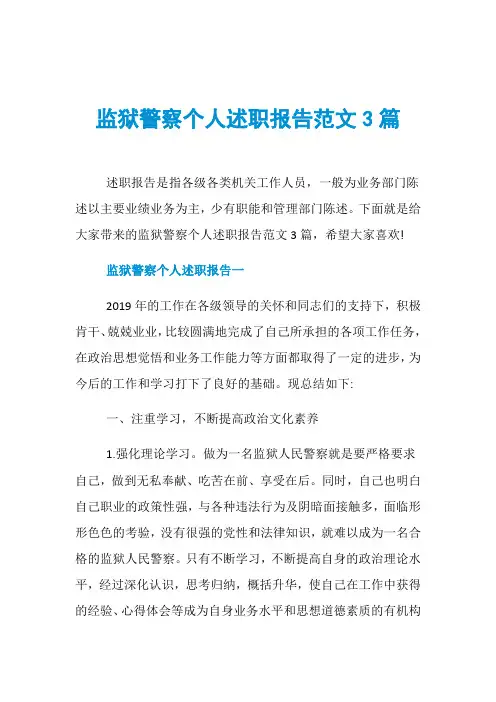 监狱警察个人述职报告范文 3 篇

述职报告是指各级各类机关工作人员，一般为业务部门陈述以主要业绩业务为主，少有职能和管理部门陈述。下面就是给大家带来的监狱警察个人述职报告范文 3 篇，希望大家喜欢!

监狱警察个人述职报告一

2019 年的工作在各级领导的关怀和同志们的支持下，积极肯干、兢兢业业，比较圆满地完成了自己所承担的各项工作任务，在政治思想觉悟和业务工作能力等方面都取得了一定的进步，为今后的工作和学习打下了良好的基础。现总结如下:

一、注重学习，不断提高政治文化素养

1.强化理论学习。做为一名监狱人民警察就是要严格要求自己，做到无私奉献、吃苦在前、享受在后。同时，自己也明白自己职业的政策性强，与各种违法行为及阴暗面接触多，面临形形色色的考验，没有很强的党性和法律知识，就难以成为一名合格的监狱人民警察。只有不断学习，不断提高自身的政治理论水平，经过深化认识，思考归纳，概括升华，使自己在工作中获得的经验、心得体会等成为自身业务水平和思想道德素质的有机构